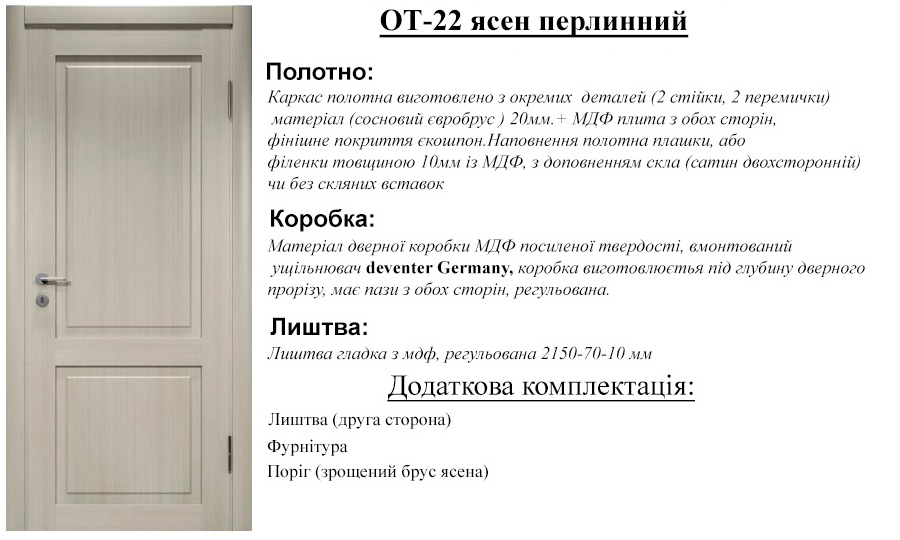 ОТ-22 ясен перлинний

Полотно:

Каркас полотна виготовлено з окремих деталей (2 стійки, 2 перемички) матеріал (сосновий євробрус ) 20мм.+ МДФ плита з обох сторін, фінішне покриття єкошпон.Наповнення полотна плашки, або філенки товщиною 10мм із МДФ, з доповненням скла (сатин двохсторонній) чи без скляних вставок

Коробка:

Матеріал дверної коробки МДФ посиленої твердості, вмонтований ущільнювач deventer Germany, коробка виготовлюється під глубину дверного прорізу, має пази з обох сторін, регульована.

Лиштва:

Лиштва гладка з мдф, регульована 2150-70-10 мм

Додаткова комплектація:

Лиштва (друга сторона)

Фурнітура

Поріг (зрощений брус ясена)